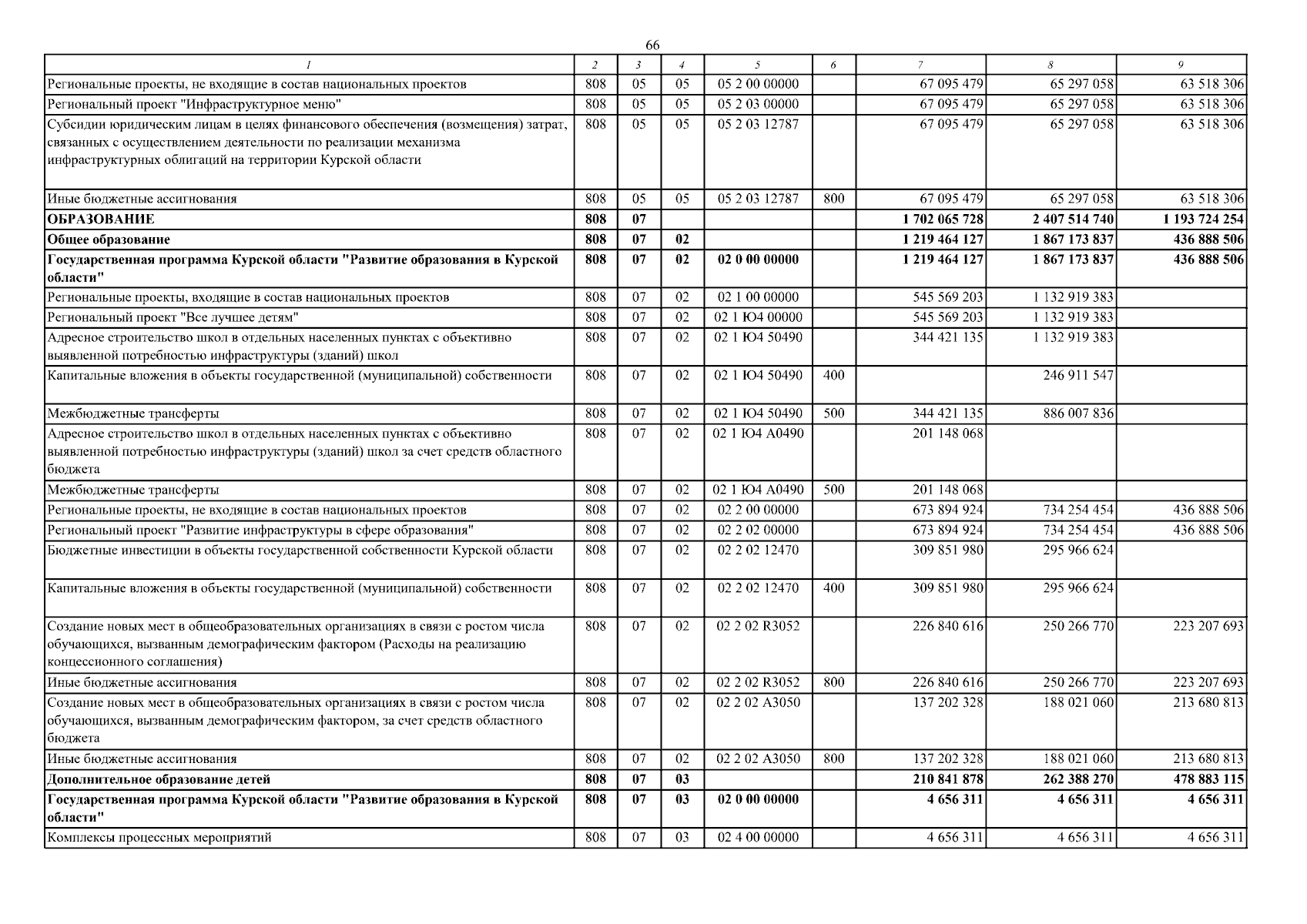 66

| 1 | 2 | 3 | 4 | 5 | 6 | 7 | 8 | 9 |
|---|---|---|---|---|---|---|---|---|
| Региональные проекты, не входящие в состав национальных проектов | 808 | 05 | 05 | 05 2 00 00000 | | 67 095 479 | 65 297 058 | 63 518 306 |
| Региональный проект "Инфраструктурное меню" | 808 | 05 | 05 | 05 2 03 00000 | | 67 095 479 | 65 297 058 | 63 518 306 |
| Субсидии юридическим лицам в целях финансового обеспечения (возмещения) затрат, связанных с осуществлением деятельности по реализации механизма инфраструктурных облигаций на территории Курской области | 808 | 05 | 05 | 05 2 03 12787 | | 67 095 479 | 65 297 058 | 63 518 306 |
| Иные бюджетные ассигнования | 808 | 05 | 05 | 05 2 03 12787 | 800 | 67 095 479 | 65 297 058 | 63 518 306 |
| **ОБРАЗОВАНИЕ** | **808** | **07** | | | | **1 702 065 728** | **2 407 514 740** | **1 193 724 254** |
| **Общее образование** | **808** | **07** | **02** | | | **1 219 464 127** | **1 867 173 837** | **436 888 506** |
| **Государственная программа Курской области "Развитие образования в Курской области"** | **808** | **07** | **02** | **02 0 00 00000** | | **1 219 464 127** | **1 867 173 837** | **436 888 506** |
| Региональные проекты, входящие в состав национальных проектов | 808 | 07 | 02 | 02 1 00 00000 | | 545 569 203 | 1 132 919 383 | |
| Региональный проект "Все лучшее детям" | 808 | 07 | 02 | 02 1 Ю4 00000 | | 545 569 203 | 1 132 919 383 | |
| Адресное строительство школ в отдельных населенных пунктах с объективно выявленной потребностью инфраструктуры (зданий) школ | 808 | 07 | 02 | 02 1 Ю4 50490 | | 344 421 135 | 1 132 919 383 | |
| Капитальные вложения в объекты государственной (муниципальной) собственности | 808 | 07 | 02 | 02 1 Ю4 50490 | 400 | | 246 911 547 | |
| Межбюджетные трансферты | 808 | 07 | 02 | 02 1 Ю4 50490 | 500 | 344 421 135 | 886 007 836 | |
| Адресное строительство школ в отдельных населенных пунктах с объективно выявленной потребностью инфраструктуры (зданий) школ за счет средств областного бюджета | 808 | 07 | 02 | 02 1 Ю4 А0490 | | 201 148 068 | | |
| Межбюджетные трансферты | 808 | 07 | 02 | 02 1 Ю4 А0490 | 500 | 201 148 068 | | |
| Региональные проекты, не входящие в состав национальных проектов | 808 | 07 | 02 | 02 2 00 00000 | | 673 894 924 | 734 254 454 | 436 888 506 |
| Региональный проект "Развитие инфраструктуры в сфере образования" | 808 | 07 | 02 | 02 2 02 00000 | | 673 894 924 | 734 254 454 | 436 888 506 |
| Бюджетные инвестиции в объекты государственной собственности Курской области | 808 | 07 | 02 | 02 2 02 12470 | | 309 851 980 | 295 966 624 | |
| Капитальные вложения в объекты государственной (муниципальной) собственности | 808 | 07 | 02 | 02 2 02 12470 | 400 | 309 851 980 | 295 966 624 | |
| Создание новых мест в общеобразовательных организациях в связи с ростом числа обучающихся, вызванным демографическим фактором (Расходы на реализацию концессионного соглашения) | 808 | 07 | 02 | 02 2 02 R3052 | | 226 840 616 | 250 266 770 | 223 207 693 |
| Иные бюджетные ассигнования | 808 | 07 | 02 | 02 2 02 R3052 | 800 | 226 840 616 | 250 266 770 | 223 207 693 |
| Создание новых мест в общеобразовательных организациях в связи с ростом числа обучающихся, вызванным демографическим фактором, за счет средств областного бюджета | 808 | 07 | 02 | 02 2 02 А3050 | | 137 202 328 | 188 021 060 | 213 680 813 |
| Иные бюджетные ассигнования | 808 | 07 | 02 | 02 2 02 А3050 | 800 | 137 202 328 | 188 021 060 | 213 680 813 |
| **Дополнительное образование детей** | **808** | **07** | **03** | | | **210 841 878** | **262 388 270** | **478 883 115** |
| **Государственная программа Курской области "Развитие образования в Курской области"** | **808** | **07** | **03** | **02 0 00 00000** | | **4 656 311** | **4 656 311** | **4 656 311** |
| Комплексы процессных мероприятий | 808 | 07 | 03 | 02 4 00 00000 | | 4 656 311 | 4 656 311 | 4 656 311 |